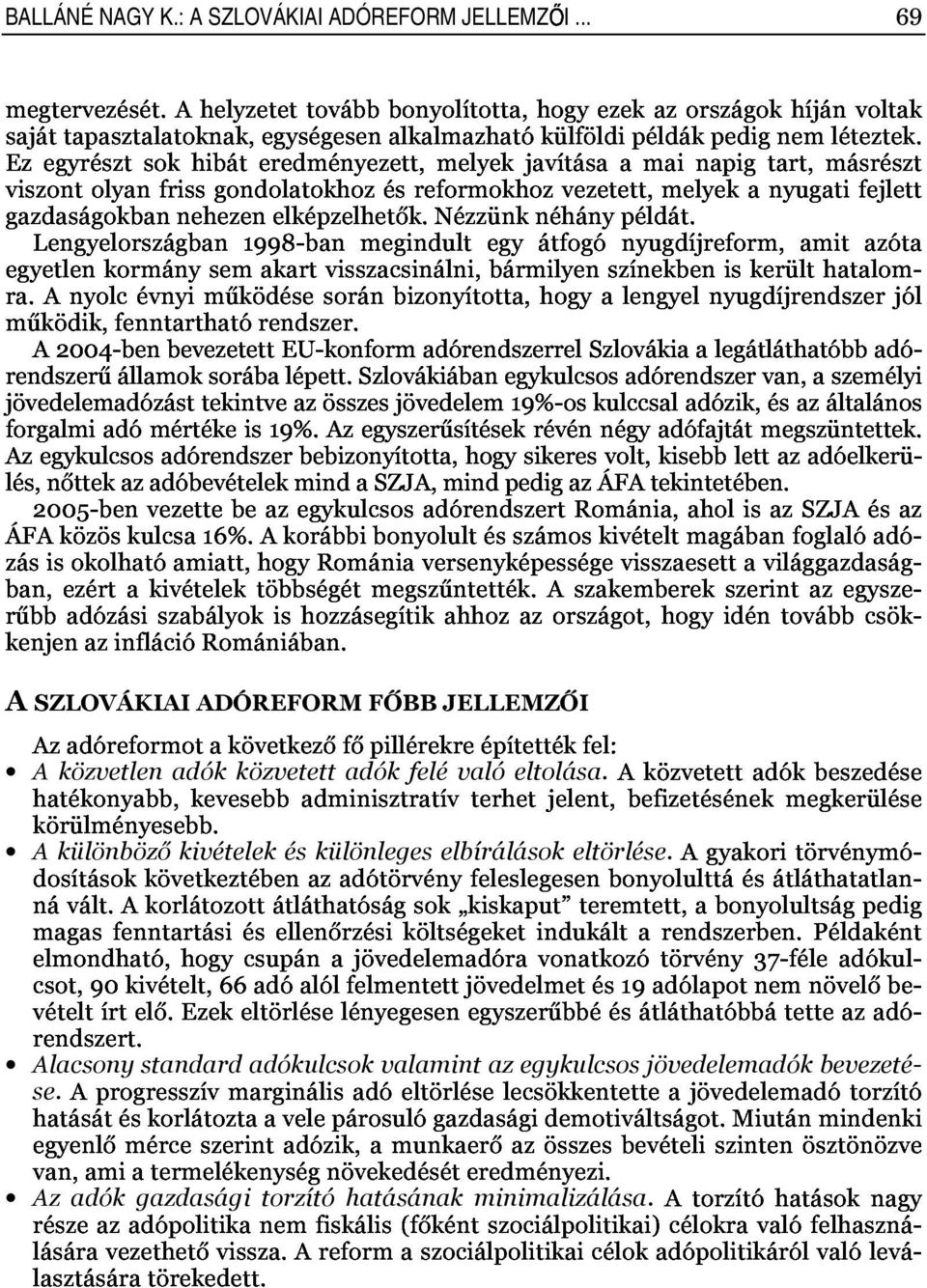 BALLÁNÉ NAGY K.: A SZLOVÁKIAI ADÓREFORM JELLEMZŐI ... 69

megtervezését. A helyzetet tovább bonyolította, hogy ezek az országok híján voltak saját tapasztalatoknak, egységesen alkalmazható külföldi példák pedig nem léteztek. Ez egyrészt sok hibát eredményezett, melyek javítása a mai napig tart, másrészt viszont olyan friss gondolatokhoz és reformokhoz vezetett, melyek a nyugati fejlett gazdaságokban nehezen elképzelhetők. Nézzünk néhány példát.

Lengyelországban 1998-ban megindult egy átfogó nyugdíjreform, amit azóta egyetlen kormány sem akart visszacsinálni, bármilyen színekben is került hatalomra. A nyolc évnyi működése során bizonyította, hogy a lengyel nyugdíjrendszer jól működik, fenntartható rendszer.

A 2004-ben bevezetett EU-konform adórendszerrel Szlovákia a legátláthatóbb adórendszerű államok sorába lépett. Szlovákiában egykulcsos adórendszer van, a személyi jövedelemadózást tekintve az összes jövedelem 19%-os kulccsal adózik, és az általános forgalmi adó mértéke is 19%. Az egyszerűsítések révén négy adófajtát megszüntettek. Az egykulcsos adórendszer bebizonyította, hogy sikeres volt, kisebb lett az adóelkerülés, nőttek az adóbevételek mind a SZJA, mind pedig az ÁFA tekintetében.

2005-ben vezette be az egykulcsos adórendszert Románia, ahol is az SZJA és az ÁFA közös kulcsa 16%. A korábbi bonyolult és számos kivételt magában foglaló adózás is okolható amiatt, hogy Románia versenyképessége visszaesett a világgazdaságban, ezért a kivételek többségét megszűntették. A szakemberek szerint az egyszerűbb adózási szabályok is hozzásegítik ahhoz az országot, hogy idén tovább csökkenjen az infláció Romániában.

A SZLOVÁKIAI ADÓREFORM FŐBB JELLEMZŐI

Az adóreformot a következő fő pillérekre építették fel:

• A közvetlen adók közvetett adók felé való eltolása. A közvetett adók beszedése hatékonyabb, kevesebb adminisztratív terhet jelent, befizetésének megkerülése körülményesebb.
• A különböző kivételek és különleges elbírálások eltörlése. A gyakori törvénymódosítások következtében az adótörvény feleslegesen bonyolulttá és átláthatatlanná vált. A korlátozott átláthatóság sok „kiskaput” teremtett, a bonyolultság pedig magas fenntartási és ellenőrzési költségeket indukált a rendszerben. Példaként elmondható, hogy csupán a jövedelemadóra vonatkozó törvény 37-féle adókulcsot, 90 kivételt, 66 adó alól felmentett jövedelmet és 19 adólapot nem növelő bevételt írt elő. Ezek eltörlése lényegesen egyszerűbbé és átláthatóbbá tette az adórendszert.
• Alacsony standard adókulcsok valamint az egykulcsos jövedelemadók bevezetése. A progresszív marginális adó eltörlése lecsökkentette a jövedelemadó torzító hatását és korlátozta a vele párosuló gazdasági demotiváltságot. Miután mindenki egyenlő mérce szerint adózik, a munkaerő az összes bevételi szinten ösztönözve van, ami a termelékenység növekedését eredményezi.
• Az adók gazdasági torzító hatásának minimalizálása. A torzító hatások nagy része az adópolitika nem fiskális (főként szociálpolitikai) célokra való felhasználására vezethető vissza. A reform a szociálpolitikai célok adópolitikáról való leválasztására törekedett.